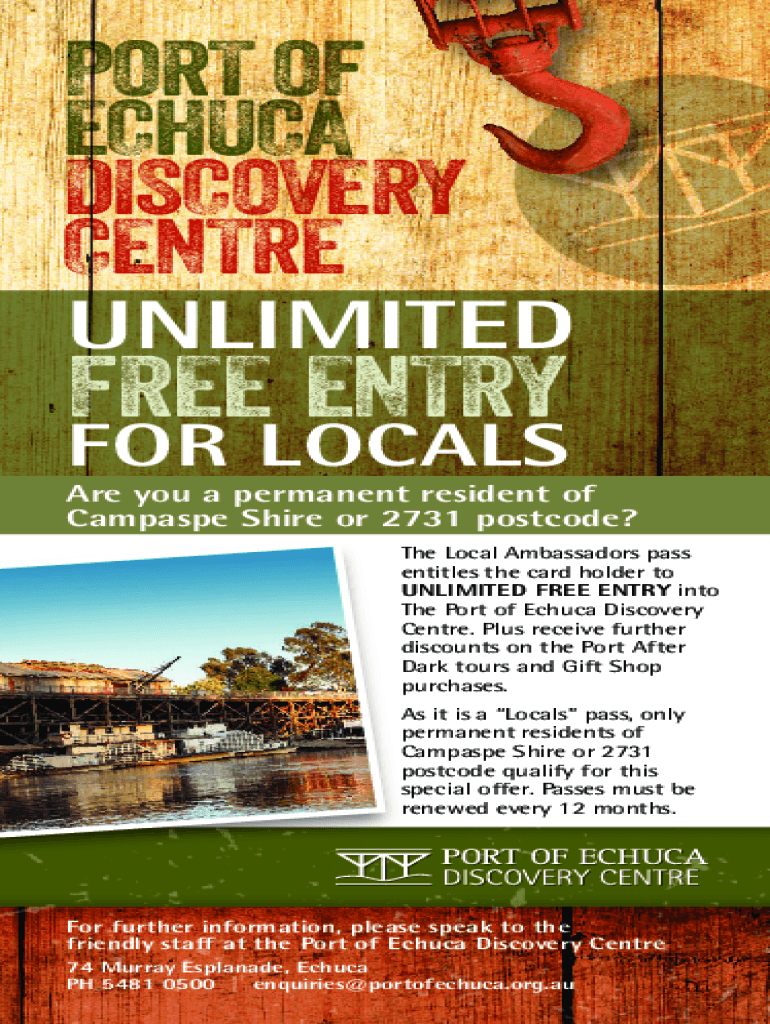 PORT OF ECHUCA DISCOVERY CENTRE

UNLIMITED FREE ENTRY FOR LOCALS

Are you a permanent resident of Campaspe Shire or 2731 postcode?

The Local Ambassadors pass entitles the card holder to UNLIMITED FREE ENTRY into The Port of Echuca Discovery Centre. Plus receive further discounts on the Port After Dark tours and Gift Shop purchases.

As it is a "Locals" pass, only permanent residents of Campaspe Shire or 2731 postcode qualify for this special offer. Passes must be renewed every 12 months.

PORT OF ECHUCA
DISCOVERY CENTRE

For further information, please speak to the friendly staff at the Port of Echuca Discovery Centre

74 Murray Esplanade, Echuca
PH 5481 0500 | enquiries@portofechuca.org.au